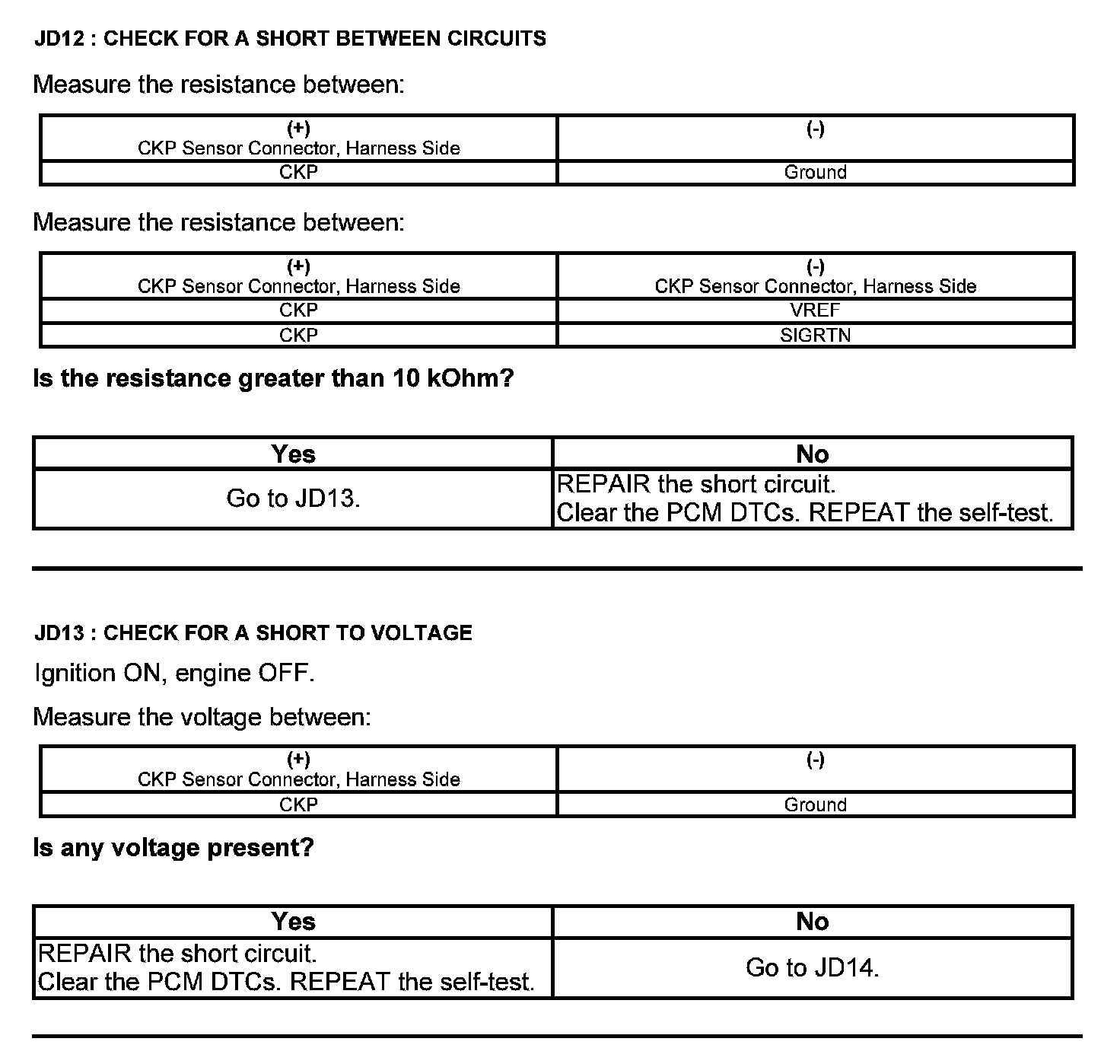 JD12 : CHECK FOR A SHORT BETWEEN CIRCUITS

Measure the resistance between:

| (+) CKP Sensor Connector, Harness Side | (-) |
|---|---|
| CKP | Ground |

Measure the resistance between:

| (+) CKP Sensor Connector, Harness Side | (-) CKP Sensor Connector, Harness Side |
|---|---|
| CKP | VREF |
| CKP | SIGRTN |

Is the resistance greater than 10 kOhm?

| Yes | No |
|---|---|
| Go to JD13. | REPAIR the short circuit. Clear the PCM DTCs. REPEAT the self-test. |

JD13 : CHECK FOR A SHORT TO VOLTAGE

Ignition ON, engine OFF.

Measure the voltage between:

| (+) CKP Sensor Connector, Harness Side | (-) |
|---|---|
| CKP | Ground |

Is any voltage present?

| Yes | No |
|---|---|
| REPAIR the short circuit. Clear the PCM DTCs. REPEAT the self-test. | Go to JD14. |